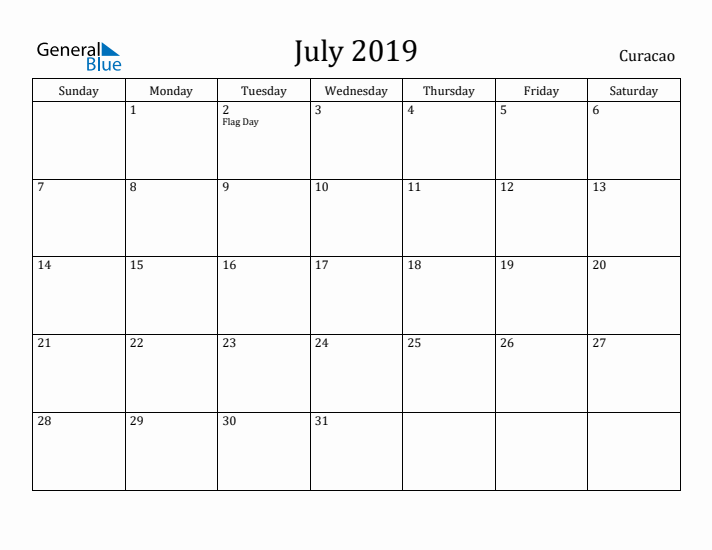 General Blue

July 2019

Curacao

| Sunday | Monday | Tuesday | Wednesday | Thursday | Friday | Saturday |
|---|---|---|---|---|---|---|
| | 1 | 2 Flag Day | 3 | 4 | 5 | 6 |
| 7 | 8 | 9 | 10 | 11 | 12 | 13 |
| 14 | 15 | 16 | 17 | 18 | 19 | 20 |
| 21 | 22 | 23 | 24 | 25 | 26 | 27 |
| 28 | 29 | 30 | 31 | | | |